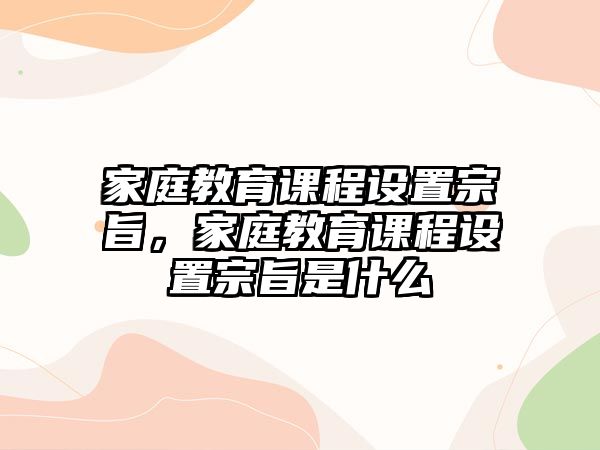 家庭教育课程设置宗旨，家庭教育课程设置宗旨是什么